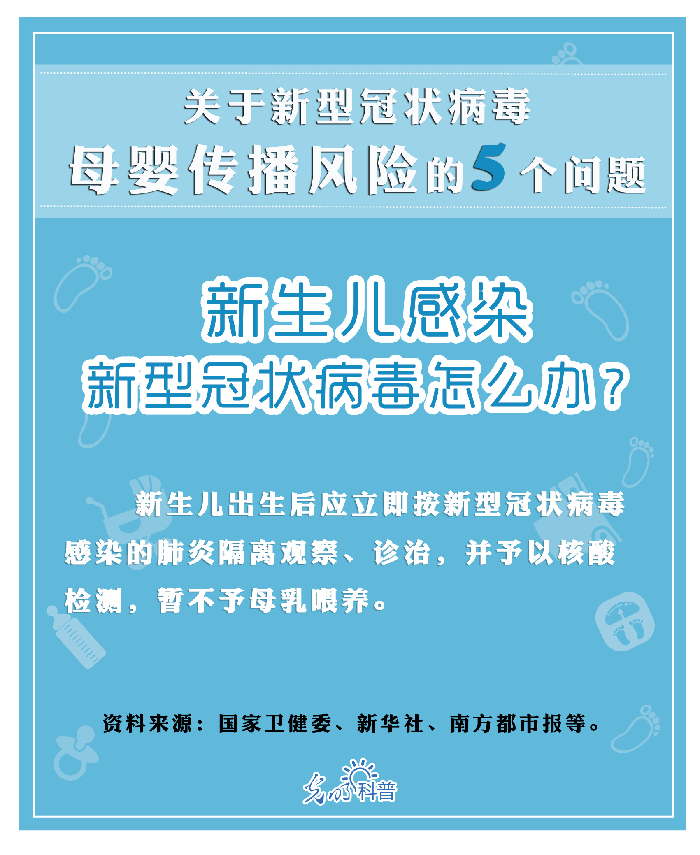 关于新型冠状病毒
母婴传播风险的5个问题

新生儿感染
新型冠状病毒怎么办？

新生儿出生后应立即按新型冠状病毒感染的肺炎隔离观察、诊治，并予以核酸检测，暂不予母乳喂养。

资料来源：国家卫健委、新华社、南方都市报等。

光明科普